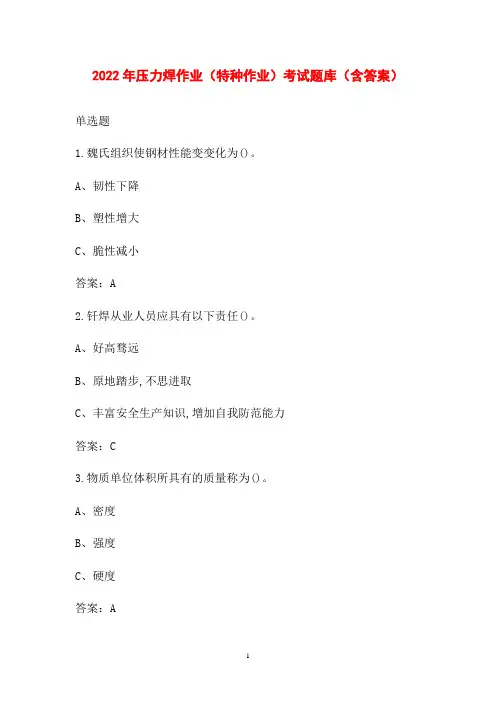 2022年压力焊作业（特种作业）考试题库（含答案）

单选题

1.魏氏组织使钢材性能变变化为()。

A、韧性下降

B、塑性增大

C、脆性减小

答案：A

2.钎焊从业人员应具有以下责任()。

A、好高骛远

B、原地踏步,不思进取

C、丰富安全生产知识,增加自我防范能力

答案：C

3.物质单位体积所具有的质量称为()。

A、密度

B、强度

C、硬度

答案：A

1